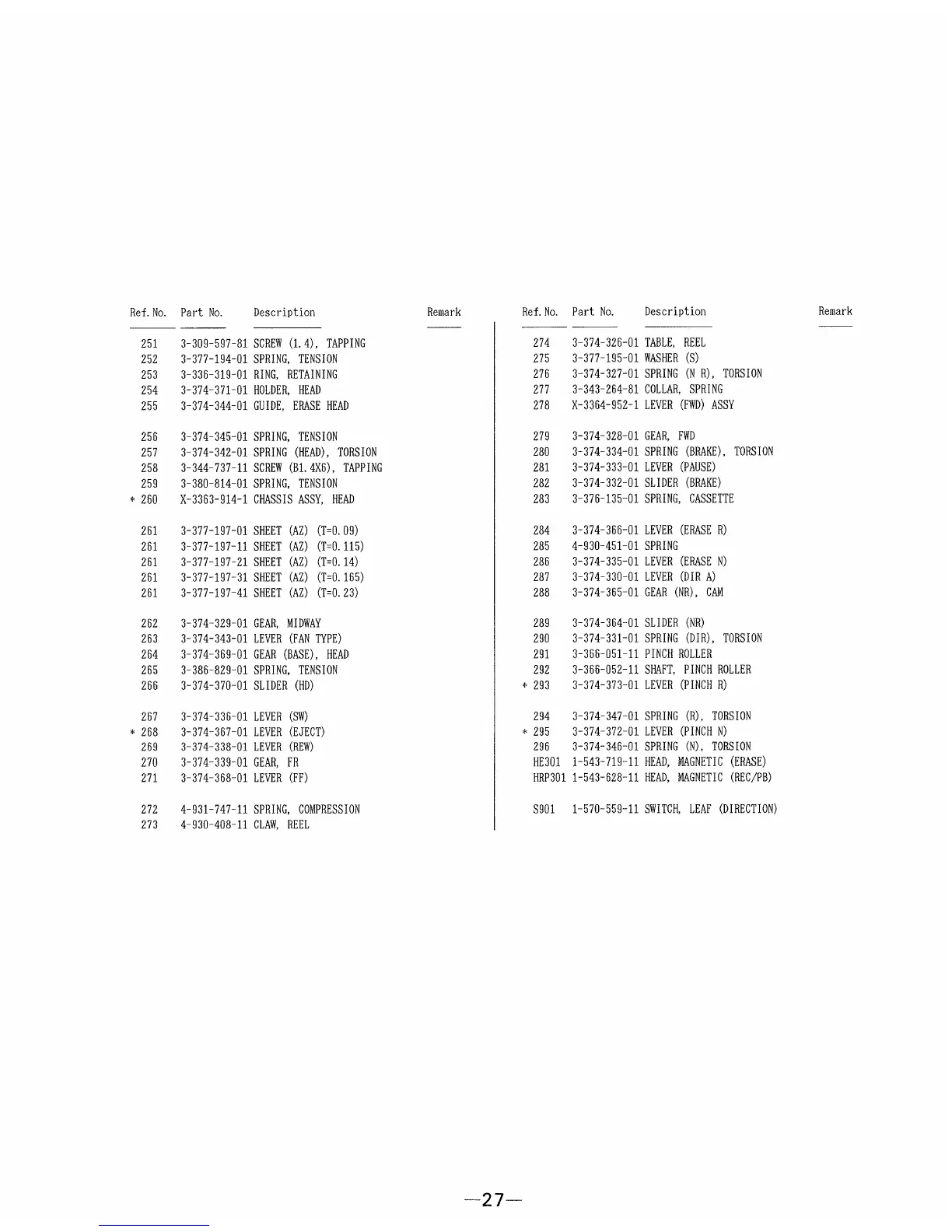 | Ref. No. | Part No. | Description | Remark |
|---|---|---|---|
| 251 | 3-309-597-81 | SCREW (1.4), TAPPING | |
| 252 | 3-377-194-01 | SPRING, TENSION | |
| 253 | 3-336-319-01 | RING, RETAINING | |
| 254 | 3-374-371-01 | HOLDER, HEAD | |
| 255 | 3-374-344-01 | GUIDE, ERASE HEAD | |
| 256 | 3-374-345-01 | SPRING, TENSION | |
| 257 | 3-374-342-01 | SPRING (HEAD), TORSION | |
| 258 | 3-344-737-11 | SCREW (B1.4X6), TAPPING | |
| 259 | 3-380-814-01 | SPRING, TENSION | |
| * 260 | X-3363-914-1 | CHASSIS ASSY, HEAD | |
| 261 | 3-377-197-01 | SHEET (AZ) (T=0.09) | |
| 261 | 3-377-197-11 | SHEET (AZ) (T=0.115) | |
| 261 | 3-377-197-21 | SHEET (AZ) (T=0.14) | |
| 261 | 3-377-197-31 | SHEET (AZ) (T=0.165) | |
| 261 | 3-377-197-41 | SHEET (AZ) (T=0.23) | |
| 262 | 3-374-329-01 | GEAR, MIDWAY | |
| 263 | 3-374-343-01 | LEVER (FAN TYPE) | |
| 264 | 3-374-369-01 | GEAR (BASE), HEAD | |
| 265 | 3-386-829-01 | SPRING, TENSION | |
| 266 | 3-374-370-01 | SLIDER (HD) | |
| 267 | 3-374-336-01 | LEVER (SW) | |
| * 268 | 3-374-367-01 | LEVER (EJECT) | |
| 269 | 3-374-338-01 | LEVER (REW) | |
| 270 | 3-374-339-01 | GEAR, FR | |
| 271 | 3-374-368-01 | LEVER (FF) | |
| 272 | 4-931-747-11 | SPRING, COMPRESSION | |
| 273 | 4-930-408-11 | CLAW, REEL | |

| Ref. No. | Part No. | Description | Remark |
|---|---|---|---|
| 274 | 3-374-326-01 | TABLE, REEL | |
| 275 | 3-377-195-01 | WASHER (S) | |
| 276 | 3-374-327-01 | SPRING (N R), TORSION | |
| 277 | 3-343-264-81 | COLLAR, SPRING | |
| 278 | X-3364-952-1 | LEVER (FWD) ASSY | |
| 279 | 3-374-328-01 | GEAR, FWD | |
| 280 | 3-374-334-01 | SPRING (BRAKE), TORSION | |
| 281 | 3-374-333-01 | LEVER (PAUSE) | |
| 282 | 3-374-332-01 | SLIDER (BRAKE) | |
| 283 | 3-376-135-01 | SPRING, CASSETTE | |
| 284 | 3-374-366-01 | LEVER (ERASE R) | |
| 285 | 4-930-451-01 | SPRING | |
| 286 | 3-374-335-01 | LEVER (ERASE N) | |
| 287 | 3-374-330-01 | LEVER (DIR A) | |
| 288 | 3-374-365-01 | GEAR (NR), CAM | |
| 289 | 3-374-364-01 | SLIDER (NR) | |
| 290 | 3-374-331-01 | SPRING (DIR), TORSION | |
| 291 | 3-366-051-11 | PINCH ROLLER | |
| 292 | 3-366-052-11 | SHAFT, PINCH ROLLER | |
| * 293 | 3-374-373-01 | LEVER (PINCH R) | |
| 294 | 3-374-347-01 | SPRING (R), TORSION | |
| * 295 | 3-374-372-01 | LEVER (PINCH N) | |
| 296 | 3-374-346-01 | SPRING (N), TORSION | |
| HE301 | 1-543-719-11 | HEAD, MAGNETIC (ERASE) | |
| HRP301 | 1-543-628-11 | HEAD, MAGNETIC (REC/PB) | |
| S901 | 1-570-559-11 | SWITCH, LEAF (DIRECTION) | |

—27—